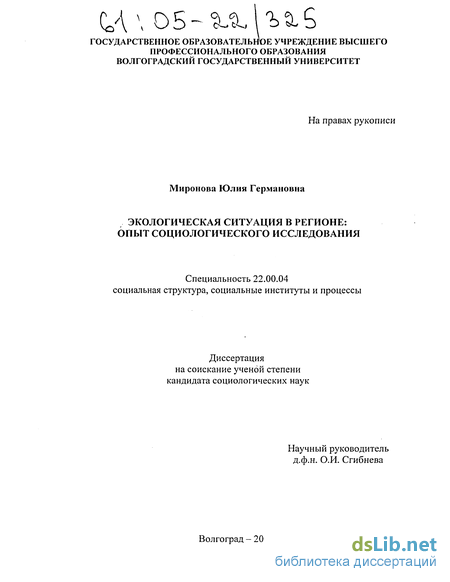 61:05-22/325

ГОСУДАРСТВЕННОЕ ОБРАЗОВАТЕЛЬНОЕ УЧРЕЖДЕНИЕ ВЫСШЕГО ПРОФЕССИОНАЛЬНОГО ОБРАЗОВАНИЯ
ВОЛГОГРАДСКИЙ ГОСУДАРСТВЕННЫЙ УНИВЕРСИТЕТ

На правах рукописи

Миронова Юлия Германовна

ЭКОЛОГИЧЕСКАЯ СИТУАЦИЯ В РЕГИОНЕ:
ОПЫТ СОЦИОЛОГИЧЕСКОГО ИССЛЕДОВАНИЯ

Специальность 22.00.04
социальная структура, социальные институты и процессы

Диссертация
на соискание ученой степени
кандидата социологических наук

Научный руководитель
д.ф.н. О.И. Сгибнева

Волгоград – 20

dsLib.net
библиотека диссертаций